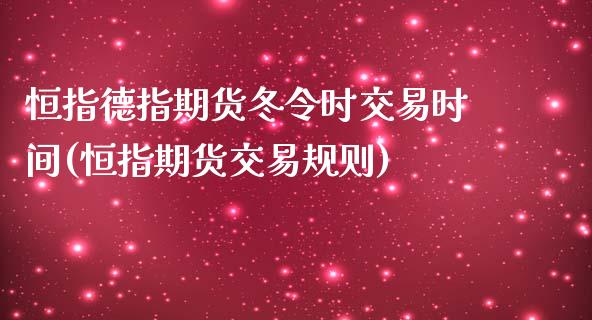 恒指德指期货冬令时交易时间(恒指期货交易规则)